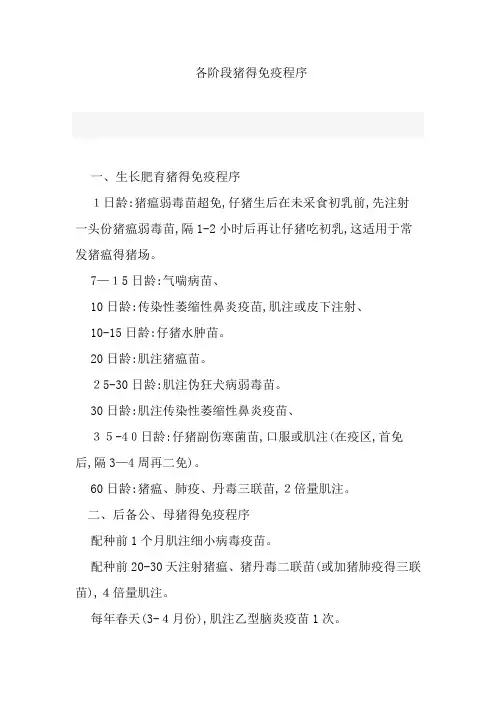 各阶段猪得免疫程序

一、生长肥育猪得免疫程序

1日龄:猪瘟弱毒苗超免,仔猪生后在未采食初乳前,先注射一头份猪瘟弱毒苗,隔1-2小时后再让仔猪吃初乳,这适用于常发猪瘟得猪场。

7—15日龄:气喘病苗、

10日龄:传染性萎缩性鼻炎疫苗,肌注或皮下注射、

10-15日龄:仔猪水肿苗。

20日龄:肌注猪瘟苗。

25-30日龄:肌注伪狂犬病弱毒苗。

30日龄:肌注传染性萎缩性鼻炎疫苗、

35-40日龄:仔猪副伤寒菌苗,口服或肌注(在疫区,首免后,隔3—4周再二免)。

60日龄:猪瘟、肺疫、丹毒三联苗,2倍量肌注。

二、后备公、母猪得免疫程序

配种前1个月肌注细小病毒疫苗。

配种前20-30天注射猪瘟、猪丹毒二联苗(或加猪肺疫得三联苗),4倍量肌注。

每年春天(3-4月份),肌注乙型脑炎疫苗1次。